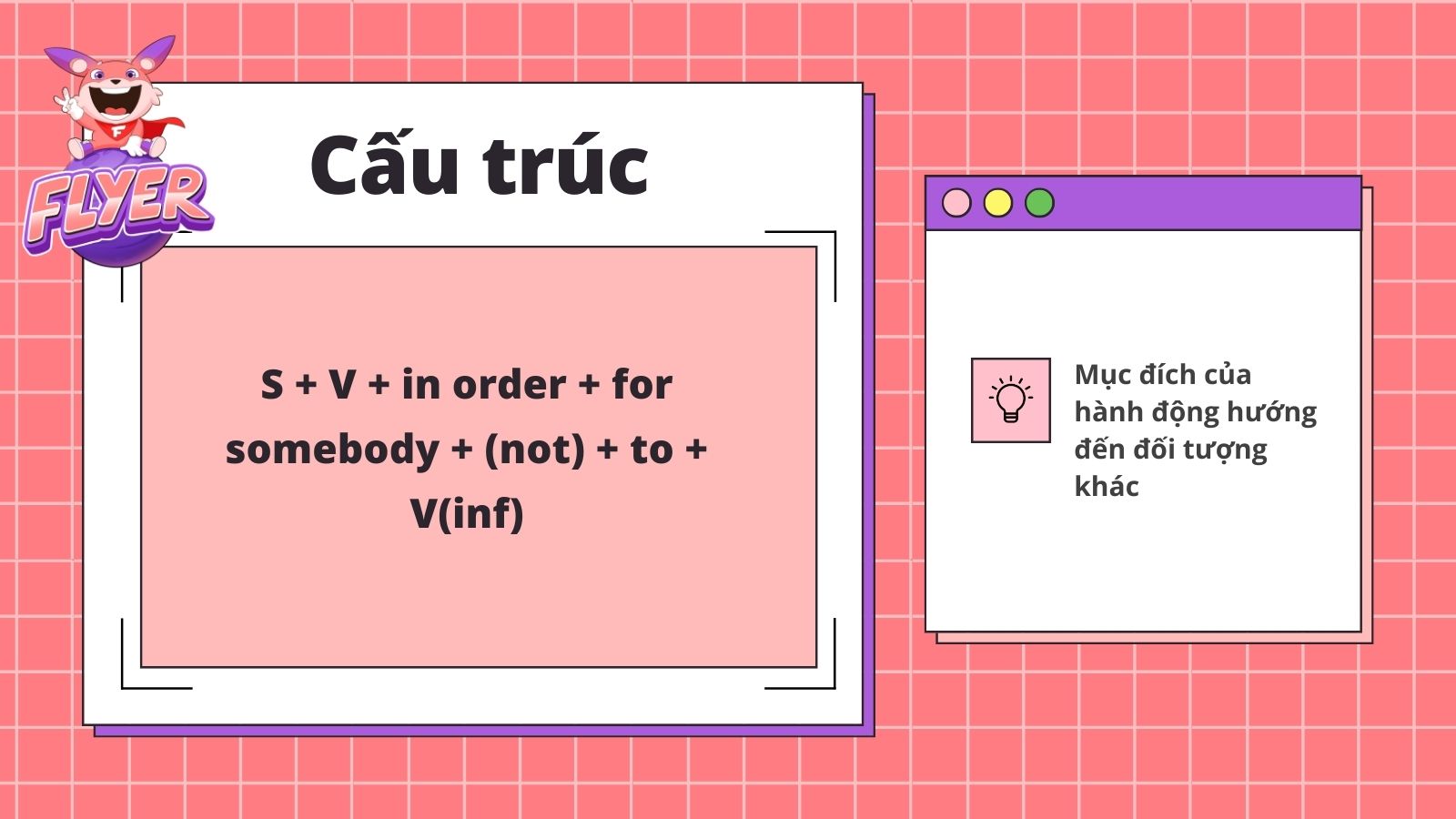 FLYER

Cấu trúc

S + V + in order + for somebody + (not) + to + V(inf)

Mục đích của hành động hướng đến đối tượng khác